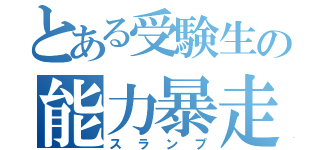 とある受験生の
能力暴走
スランプ